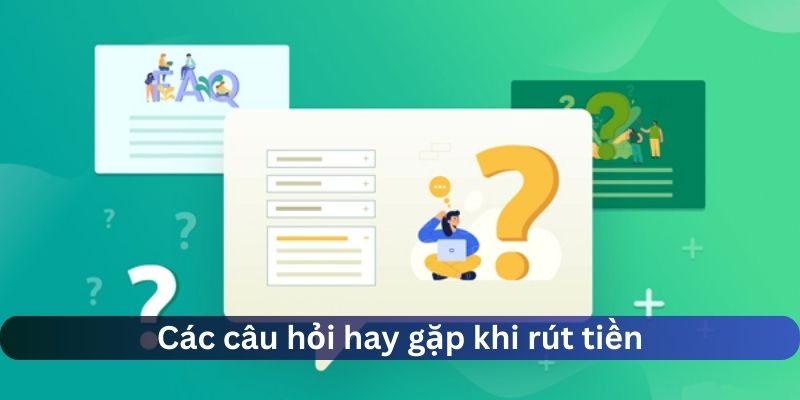 FAQ

Các câu hỏi hay gặp khi rút tiền